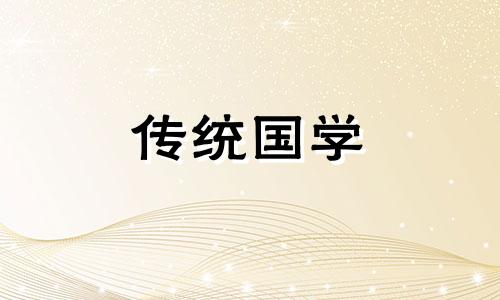 传统国学